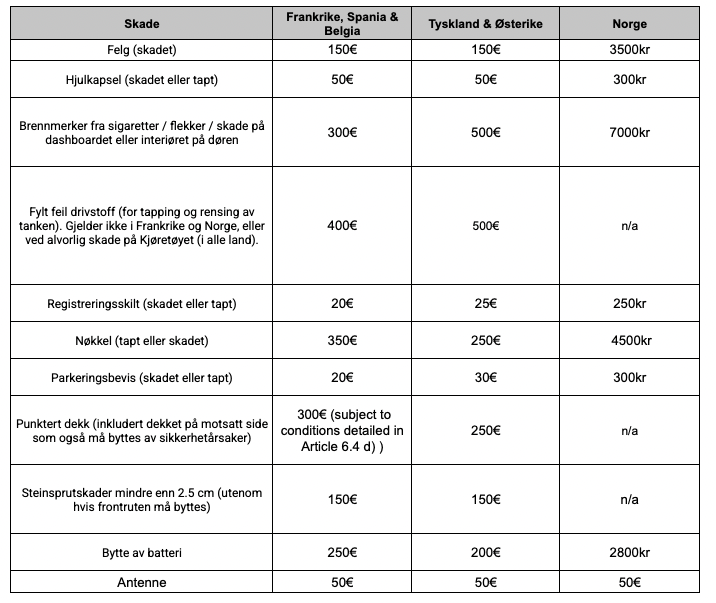 | Skade | Frankrike, Spania & Belgia | Tyskland & Østerike | Norge |
|---|---|---|---|
| Felg (skadet) | 150€ | 150€ | 3500kr |
| Hjulkapsel (skadet eller tapt) | 50€ | 50€ | 300kr |
| Brennmerker fra sigaretter / flekker / skade på dashboardet eller interiøret på døren | 300€ | 500€ | 7000kr |
| Fylt feil drivstoff (for tapping og rensing av tanken). Gjelder ikke i Frankrike og Norge, eller ved alvorlig skade på Kjøretøyet (i alle land). | 400€ | 500€ | n/a |
| Registreringsskilt (skadet eller tapt) | 20€ | 25€ | 250kr |
| Nøkkel (tapt eller skadet) | 350€ | 250€ | 4500kr |
| Parkeringsbevis (skadet eller tapt) | 20€ | 30€ | 300kr |
| Punktert dekk (inkludert dekket på motsatt side som også må byttes av sikkerhetårsaker) | 300€ (subject to conditions detailed in Article 6.4 d) ) | 250€ | n/a |
| Steinsprutskader mindre enn 2.5 cm (utenom hvis frontruten må byttes) | 150€ | 150€ | n/a |
| Bytte av batteri | 250€ | 200€ | 2800kr |
| Antenne | 50€ | 50€ | 50€ |